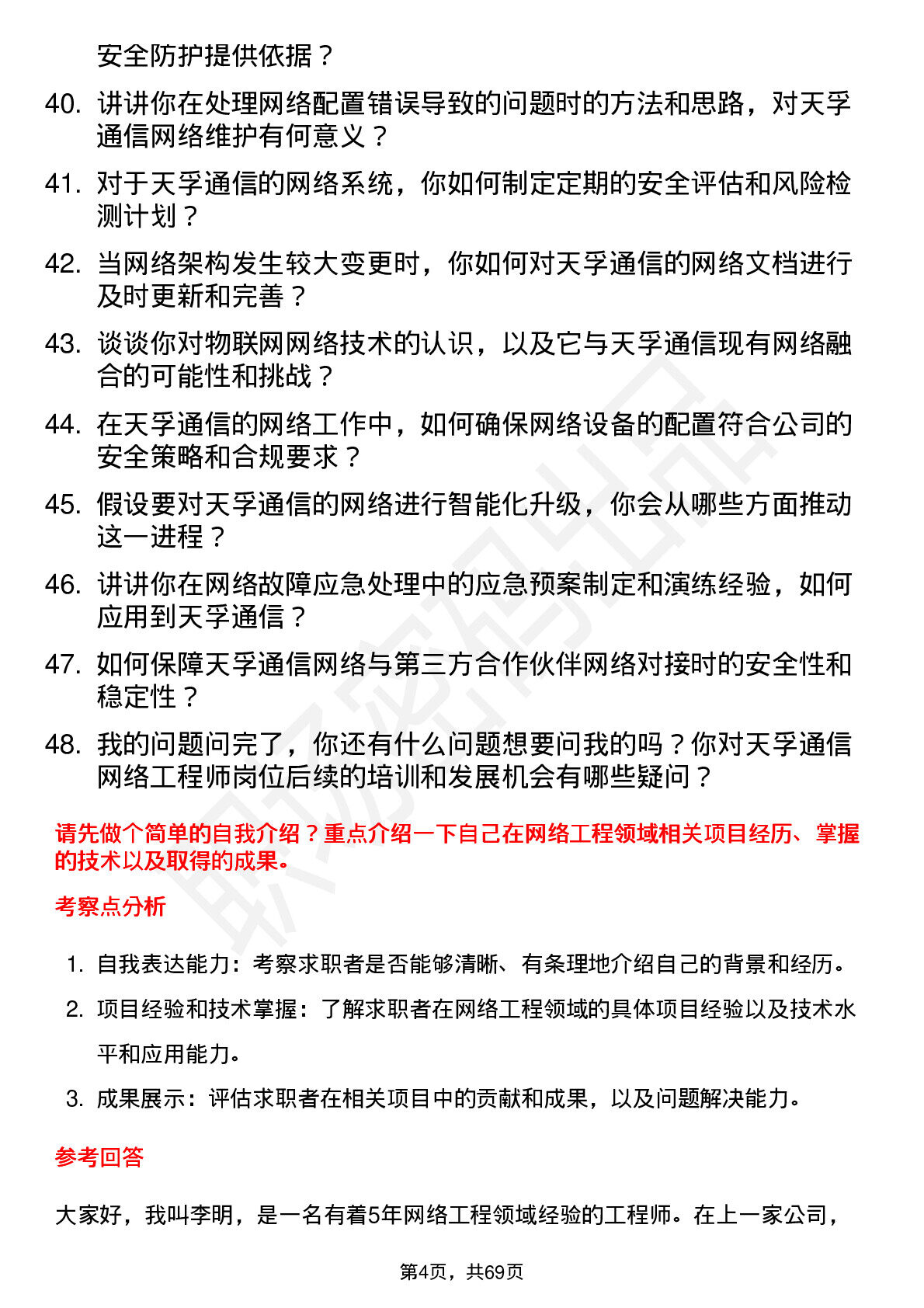 安全防护提供依据？

40. 讲讲你在处理网络配置错误导致的问题时的方法和思路，对天孚通信网络维护有何意义？

41. 对于天孚通信的网络系统，你如何制定定期的安全评估和风险检测计划？

42. 当网络架构发生较大变更时，你如何对天孚通信的网络文档进行及时更新和完善？

43. 谈谈你对物联网网络技术的认识，以及它与天孚通信现有网络融合的可能性和挑战？

44. 在天孚通信的网络工作中，如何确保网络设备的配置符合公司的安全策略和合规要求？

45. 假设要对天孚通信的网络进行智能化升级，你会从哪些方面推动这一进程？

46. 讲讲你在网络故障应急处理中的应急预案制定和演练经验，如何应用到天孚通信？

47. 如何保障天孚通信网络与第三方合作伙伴网络对接时的安全性和稳定性？

48. 我的问题问完了，你还有什么问题想要问我的吗？你对天孚通信网络工程师岗位后续的培训和发展机会有哪些疑问？

请先做个简单的自我介绍？重点介绍一下自己在网络工程领域相关项目经历、掌握的技术以及取得的成果。

考察点分析

1. 自我表达能力：考察求职者是否能够清晰、有条理地介绍自己的背景和经历。

2. 项目经验和技术掌握：了解求职者在网络工程领域的具体项目经验以及技术水平和应用能力。

3. 成果展示：评估求职者在相关项目中的贡献和成果，以及问题解决能力。

参考回答

大家好，我叫李明，是一名有着5年网络工程领域经验的工程师。在上一家公司，

第4页，共69页